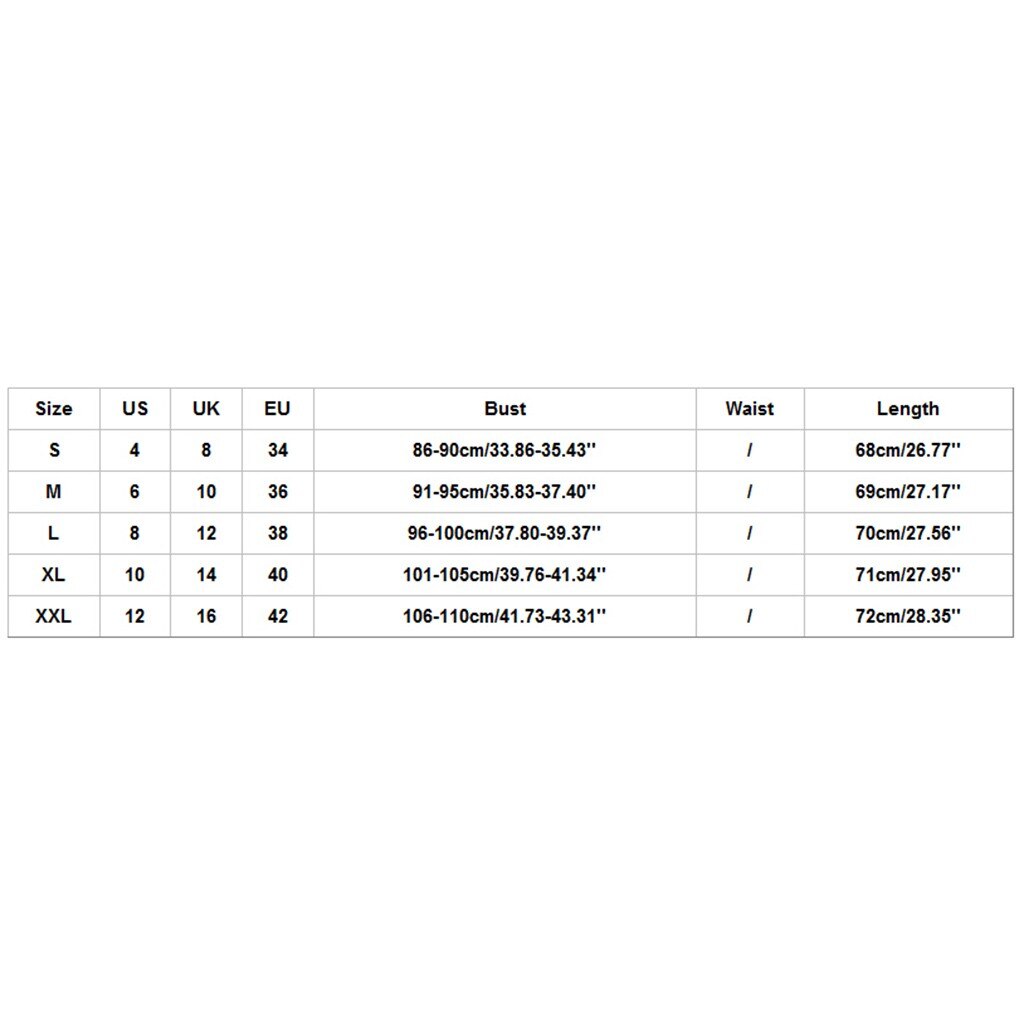 | Size | US | UK | EU | Bust | Waist | Length |
|---|---|---|---|---|---|---|
| S | 4 | 8 | 34 | 86-90cm/33.86-35.43'' | / | 68cm/26.77'' |
| M | 6 | 10 | 36 | 91-95cm/35.83-37.40'' | / | 69cm/27.17'' |
| L | 8 | 12 | 38 | 96-100cm/37.80-39.37'' | / | 70cm/27.56'' |
| XL | 10 | 14 | 40 | 101-105cm/39.76-41.34'' | / | 71cm/27.95'' |
| XXL | 12 | 16 | 42 | 106-110cm/41.73-43.31'' | / | 72cm/28.35'' |